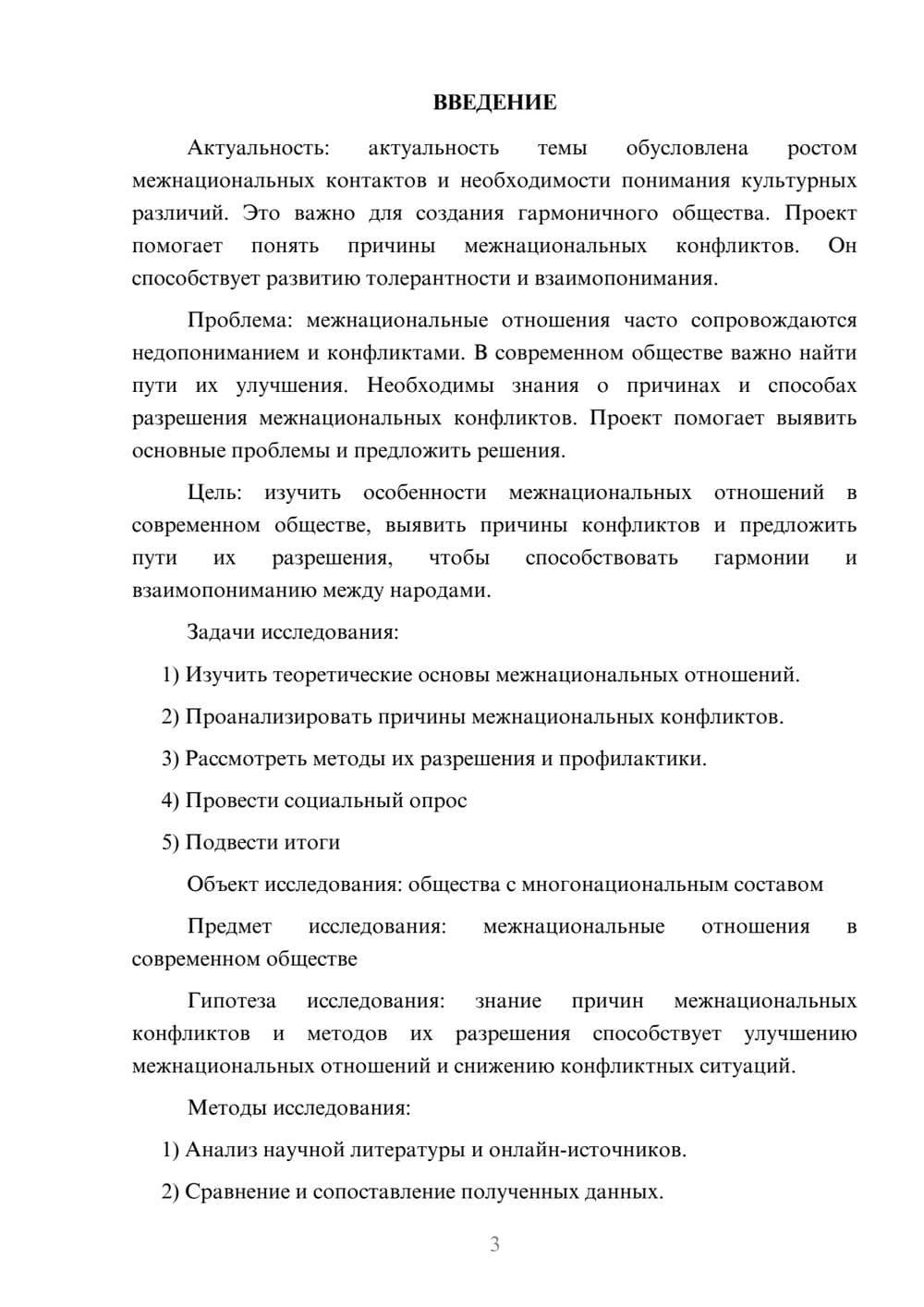 ВВЕДЕНИЕ

Актуальность: актуальность темы обусловлена ростом межнациональных контактов и необходимости понимания культурных различий. Это важно для создания гармоничного общества. Проект помогает понять причины межнациональных конфликтов. Он способствует развитию толерантности и взаимопонимания.

Проблема: межнациональные отношения часто сопровождаются недопониманием и конфликтами. В современном обществе важно найти пути их улучшения. Необходимы знания о причинах и способах разрешения межнациональных конфликтов. Проект помогает выявить основные проблемы и предложить решения.

Цель: изучить особенности межнациональных отношений в современном обществе, выявить причины конфликтов и предложить пути их разрешения, чтобы способствовать гармонии и взаимопониманию между народами.

Задачи исследования:

1) Изучить теоретические основы межнациональных отношений.

2) Проанализировать причины межнациональных конфликтов.

3) Рассмотреть методы их разрешения и профилактики.

4) Провести социальный опрос

5) Подвести итоги

Объект исследования: общества с многонациональным составом

Предмет исследования: межнациональные отношения в современном обществе

Гипотеза исследования: знание причин межнациональных конфликтов и методов их разрешения способствует улучшению межнациональных отношений и снижению конфликтных ситуаций.

Методы исследования:

1) Анализ научной литературы и онлайн-источников.

2) Сравнение и сопоставление полученных данных.

3